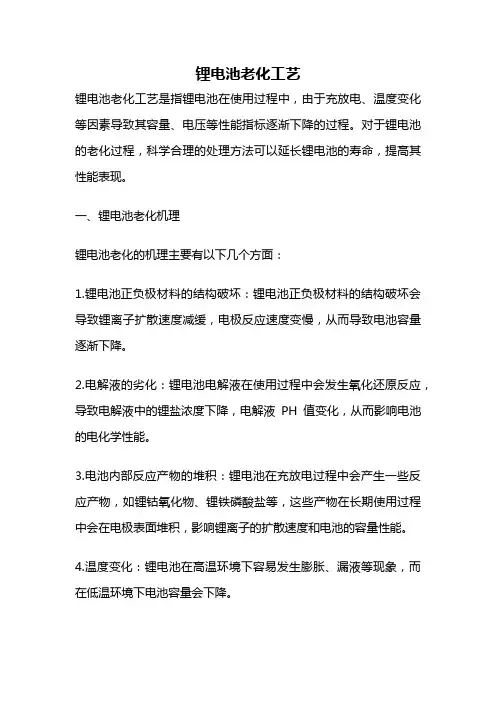 锂电池老化工艺

锂电池老化工艺是指锂电池在使用过程中，由于充放电、温度变化等因素导致其容量、电压等性能指标逐渐下降的过程。对于锂电池的老化过程，科学合理的处理方法可以延长锂电池的寿命，提高其性能表现。

一、锂电池老化机理

锂电池老化的机理主要有以下几个方面：

1.锂电池正负极材料的结构破坏：锂电池正负极材料的结构破坏会导致锂离子扩散速度减缓，电极反应速度变慢，从而导致电池容量逐渐下降。

2.电解液的劣化：锂电池电解液在使用过程中会发生氧化还原反应，导致电解液中的锂盐浓度下降，电解液 PH 值变化，从而影响电池的电化学性能。

3.电池内部反应产物的堆积：锂电池在充放电过程中会产生一些反应产物，如锂钴氧化物、锂铁磷酸盐等，这些产物在长期使用过程中会在电极表面堆积，影响锂离子的扩散速度和电池的容量性能。

4.温度变化：锂电池在高温环境下容易发生膨胀、漏液等现象，而在低温环境下电池容量会下降。